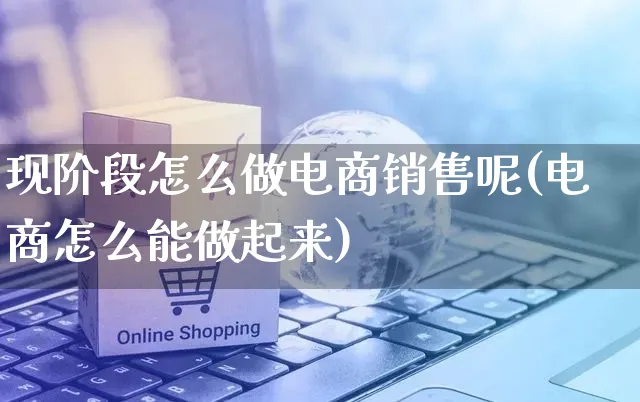 现阶段怎么做电商销售呢(电商怎么能做起来)

Online Shopping